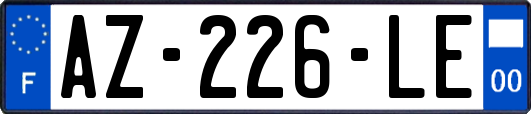 F

AZ-226-LE

00